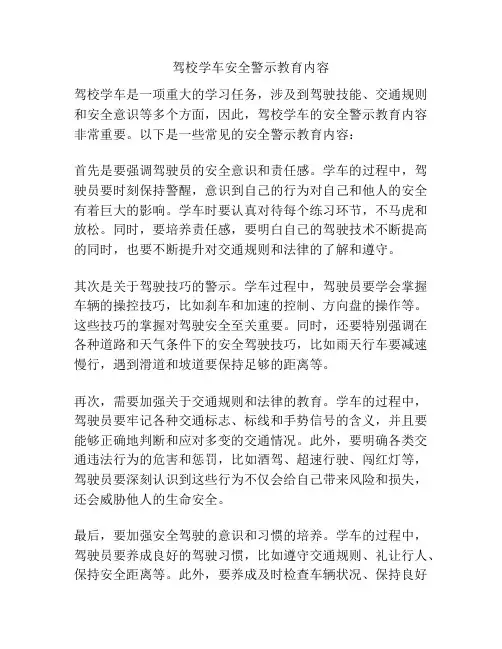 驾校学车安全警示教育内容

驾校学车是一项重大的学习任务，涉及到驾驶技能、交通规则和安全意识等多个方面，因此，驾校学车的安全警示教育内容非常重要。以下是一些常见的安全警示教育内容：

首先是要强调驾驶员的安全意识和责任感。学车的过程中，驾驶员要时刻保持警醒，意识到自己的行为对自己和他人的安全有着巨大的影响。学车时要认真对待每个练习环节，不马虎和放松。同时，要培养责任感，要明白自己的驾驶技术不断提高的同时，也要不断提升对交通规则和法律的了解和遵守。

其次是关于驾驶技巧的警示。学车过程中，驾驶员要学会掌握车辆的操控技巧，比如刹车和加速的控制、方向盘的操作等。这些技巧的掌握对驾驶安全至关重要。同时，还要特别强调在各种道路和天气条件下的安全驾驶技巧，比如雨天行车要减速慢行，遇到滑道和坡道要保持足够的距离等。

再次，需要加强关于交通规则和法律的教育。学车的过程中，驾驶员要牢记各种交通标志、标线和手势信号的含义，并且要能够正确地判断和应对多变的交通情况。此外，要明确各类交通违法行为的危害和惩罚，比如酒驾、超速行驶、闯红灯等，驾驶员要深刻认识到这些行为不仅会给自己带来风险和损失，还会威胁他人的生命安全。

最后，要加强安全驾驶的意识和习惯的培养。学车的过程中，驾驶员要养成良好的驾驶习惯，比如遵守交通规则、礼让行人、保持安全距离等。此外，要养成及时检查车辆状况、保持良好